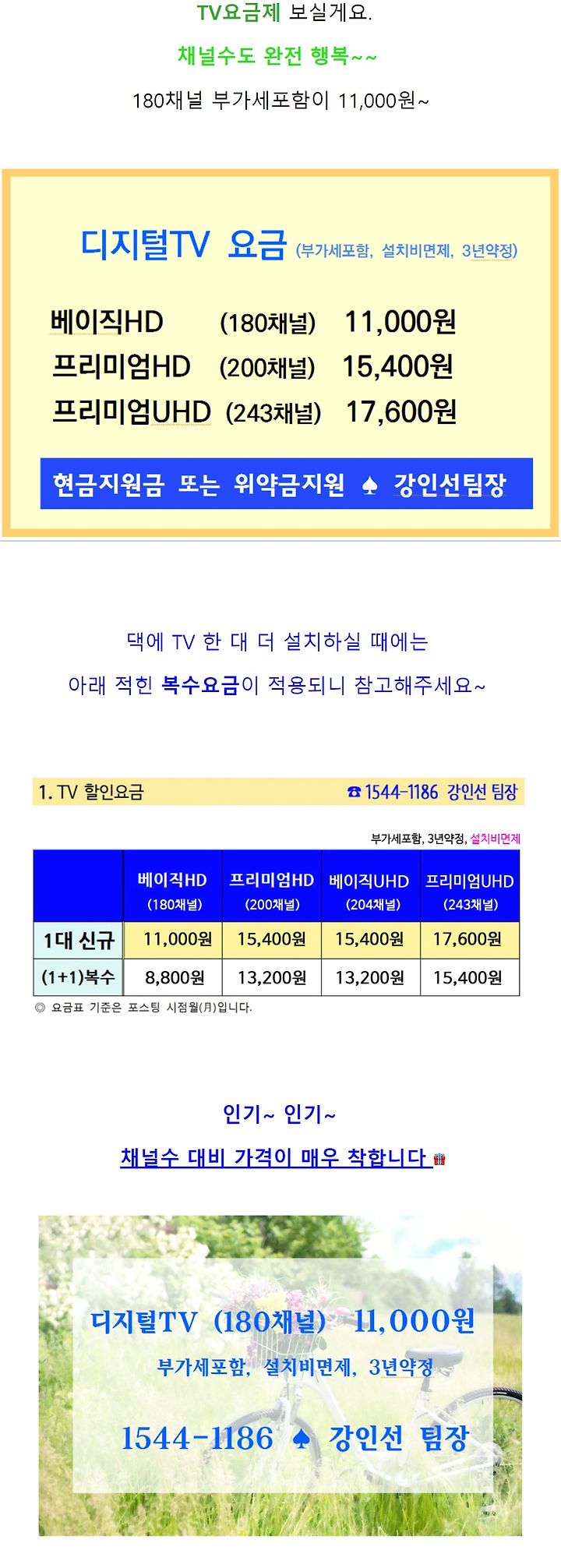 TV요금제 보실게요.

채널수도 완전 행복~~

180채널 부가세포함이 11,000원~

디지털TV 요금 (부가세포함, 설치비면제, 3년약정)

베이직HD (180채널) 11,000원
프리미엄HD (200채널) 15,400원
프리미엄UHD (243채널) 17,600원

현금지원금 또는 위약금지원 ♠ 강인선팀장

댁에 TV 한 대 더 설치하실 때에는

아래 적힌 복수요금이 적용되니 참고해주세요~

1. TV 할인요금 ☎ 1544-1186 강인선 팀장

부가세포함, 3년약정, 설치비면제

| | 베이직HD (180채널) | 프리미엄HD (200채널) | 베이직UHD (204채널) | 프리미엄UHD (243채널) |
|---|---|---|---|---|
| 1대 신규 | 11,000원 | 15,400원 | 15,400원 | 17,600원 |
| (1+1)복수 | 8,800원 | 13,200원 | 13,200원 | 15,400원 |

◎ 요금표 기준은 포스팅 시점월(月)입니다.

인기~ 인기~

채널수 대비 가격이 매우 착합니다

디지털TV (180채널) 11,000원

부가세포함, 설치비면제, 3년약정

1544-1186 ♠ 강인선 팀장